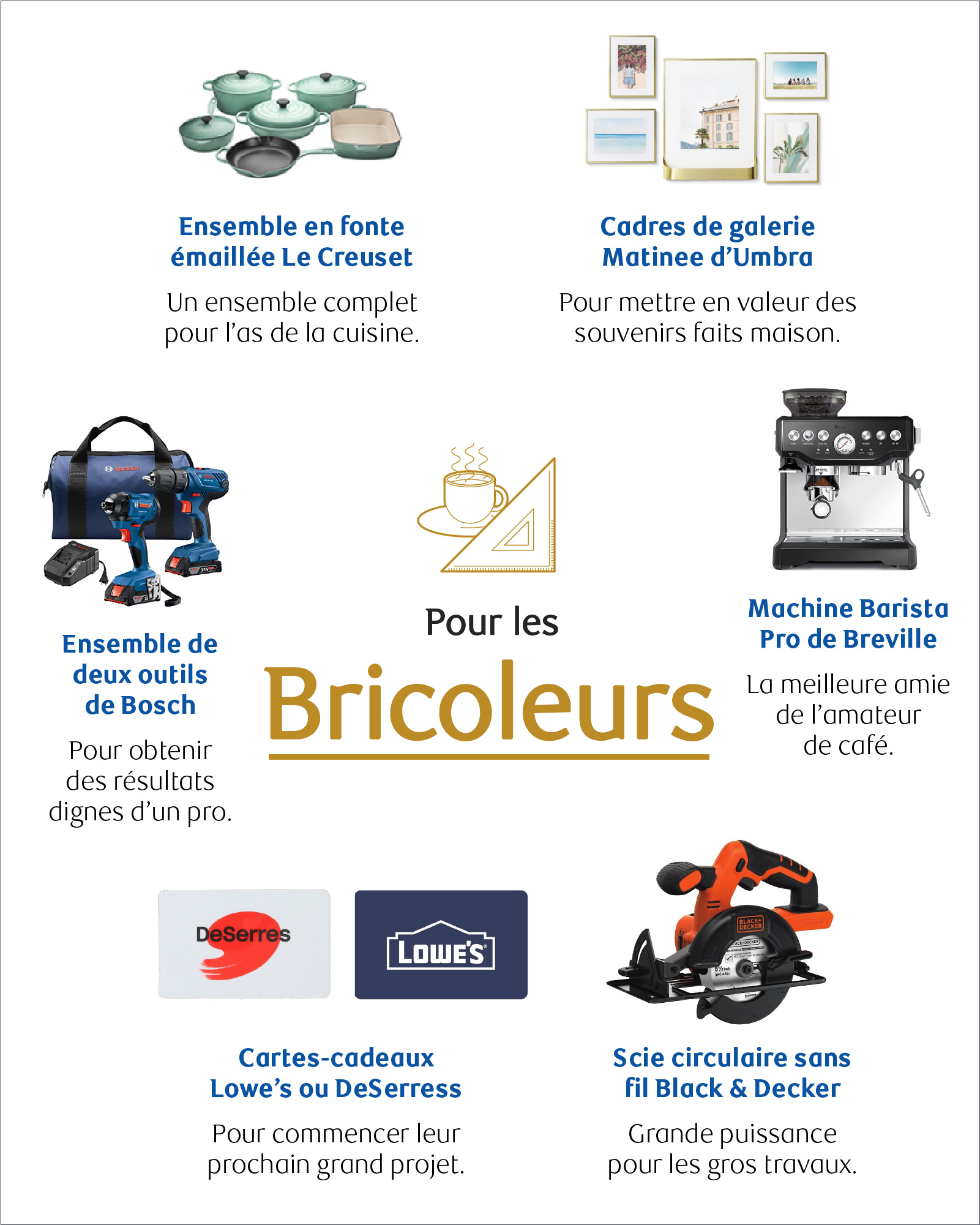 Ensemble en fonte émaillée Le Creuset

Un ensemble complet pour l'as de la cuisine.

Cadres de galerie Matinee d'Umbra

Pour mettre en valeur des souvenirs faits maison.

BOSCH

Ensemble de deux outils de Bosch

Pour obtenir des résultats dignes d'un pro.

Pour les

Bricoleurs

Machine Barista Pro de Breville

La meilleure amie de l'amateur de café.

DeSerres

LOWE'S

Cartes-cadeaux Lowe's ou DeSerress

Pour commencer leur prochain grand projet.

BLACK+DECKER

Scie circulaire sans fil Black & Decker

Grande puissance pour les gros travaux.